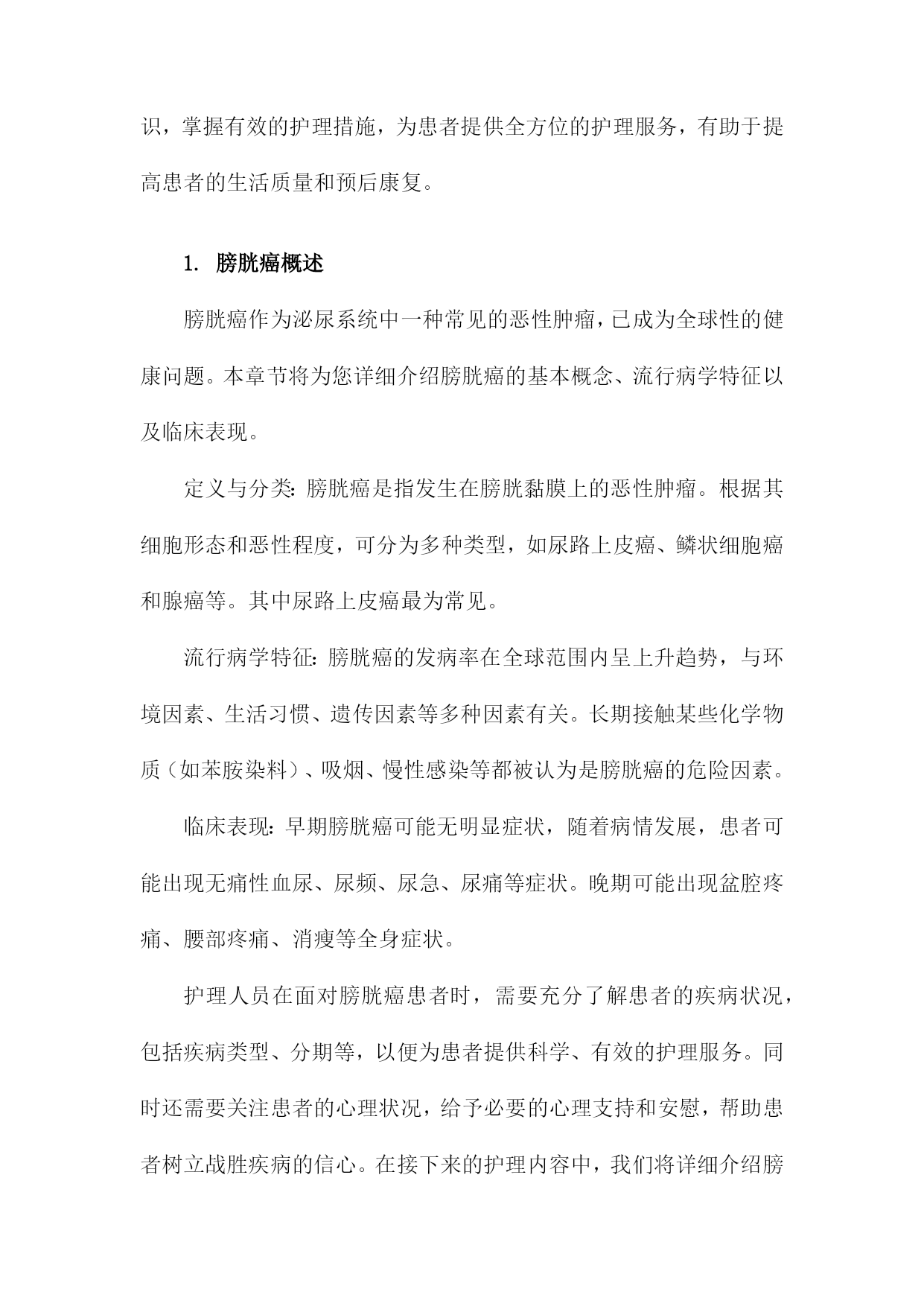 识，掌握有效的护理措施，为患者提供全方位的护理服务，有助于提高患者的生活质量和预后康复。

1. 膀胱癌概述

膀胱癌作为泌尿系统中一种常见的恶性肿瘤，已成为全球性的健康问题。本章节将为您详细介绍膀胱癌的基本概念、流行病学特征以及临床表现。

定义与分类：膀胱癌是指发生在膀胱黏膜上的恶性肿瘤。根据其细胞形态和恶性程度，可分为多种类型，如尿路上皮癌、鳞状细胞癌和腺癌等。其中尿路上皮癌最为常见。

流行病学特征：膀胱癌的发病率在全球范围内呈上升趋势，与环境因素、生活习惯、遗传因素等多种因素有关。长期接触某些化学物质（如苯胺染料）、吸烟、慢性感染等都被认为是膀胱癌的危险因素。

临床表现：早期膀胱癌可能无明显症状，随着病情发展，患者可能出现无痛性血尿、尿频、尿急、尿痛等症状。晚期可能出现盆腔疼痛、腰部疼痛、消瘦等全身症状。

护理人员在面对膀胱癌患者时，需要充分了解患者的疾病状况，包括疾病类型、分期等，以便为患者提供科学、有效的护理服务。同时还需要关注患者的心理状况，给予必要的心理支持和安慰，帮助患者树立战胜疾病的信心。在接下来的护理内容中，我们将详细介绍膀